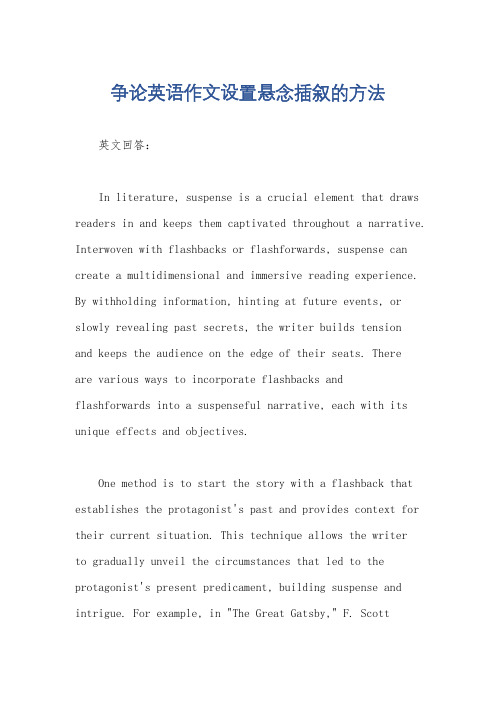 争论英语作文设置悬念插叙的方法

英文回答：

In literature, suspense is a crucial element that draws readers in and keeps them captivated throughout a narrative. Interwoven with flashbacks or flashforwards, suspense can create a multidimensional and immersive reading experience. By withholding information, hinting at future events, or slowly revealing past secrets, the writer builds tension and keeps the audience on the edge of their seats. There are various ways to incorporate flashbacks and flashforwards into a suspenseful narrative, each with its unique effects and objectives.

One method is to start the story with a flashback that establishes the protagonist's past and provides context for their current situation. This technique allows the writer to gradually unveil the circumstances that led to the protagonist's present predicament, building suspense and intrigue. For example, in "The Great Gatsby," F. Scott